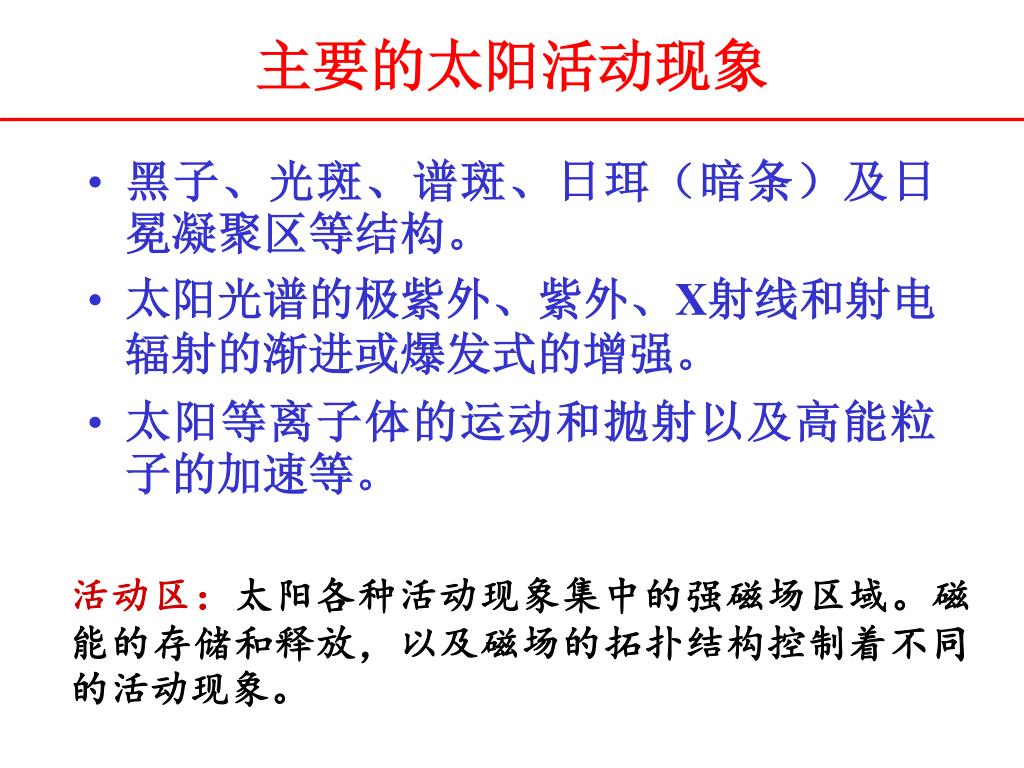 主要的太阳活动现象

• 黑子、光斑、谱斑、日珥（暗条）及日冕凝聚区等结构。
• 太阳光谱的极紫外、紫外、X射线和射电辐射的渐进或爆发式的增强。
• 太阳等离子体的运动和抛射以及高能粒子的加速等。

活动区：太阳各种活动现象集中的强磁场区域。磁能的存储和释放，以及磁场的拓扑结构控制着不同的活动现象。